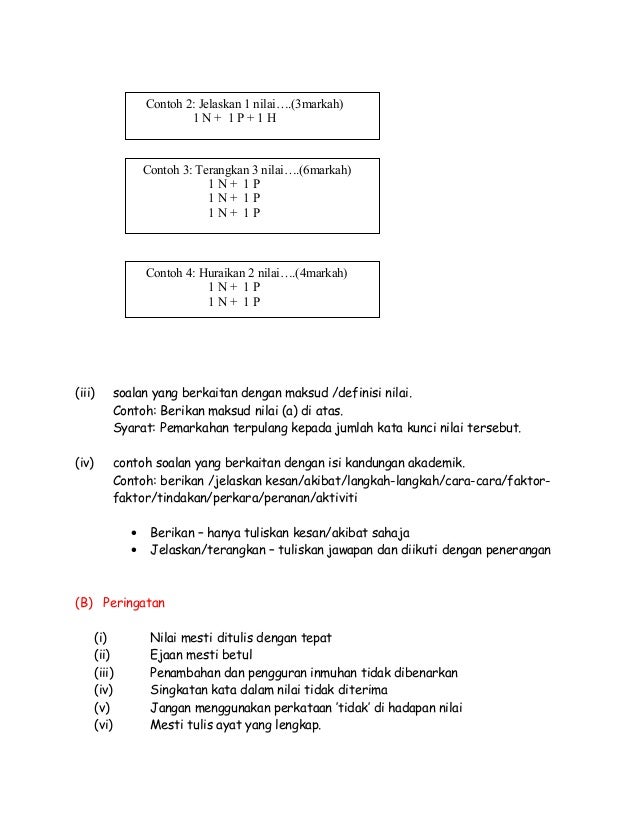 Contoh 2: Jelaskan 1 nilai….(3markah)
1 N + 1 P + 1 H

Contoh 3: Terangkan 3 nilai….(6markah)
1 N + 1 P
1 N + 1 P
1 N + 1 P

Contoh 4: Huraikan 2 nilai….(4markah)
1 N + 1 P
1 N + 1 P

(iii) soalan yang berkaitan dengan maksud /definisi nilai.
Contoh: Berikan maksud nilai (a) di atas.
Syarat: Pemarkahan terpulang kepada jumlah kata kunci nilai tersebut.

(iv) contoh soalan yang berkaitan dengan isi kandungan akademik.
Contoh: berikan /jelaskan kesan/akibat/langkah-langkah/cara-cara/faktor-faktor/tindakan/perkara/peranan/aktiviti

• Berikan – hanya tuliskan kesan/akibat sahaja
• Jelaskan/terangkan – tuliskan jawapan dan diikuti dengan penerangan

(B) Peringatan

(i) Nilai mesti ditulis dengan tepat
(ii) Ejaan mesti betul
(iii) Penambahan dan pengguran inmuhan tidak dibenarkan
(iv) Singkatan kata dalam nilai tidak diterima
(v) Jangan menggunakan perkataan 'tidak' di hadapan nilai
(vi) Mesti tulis ayat yang lengkap.